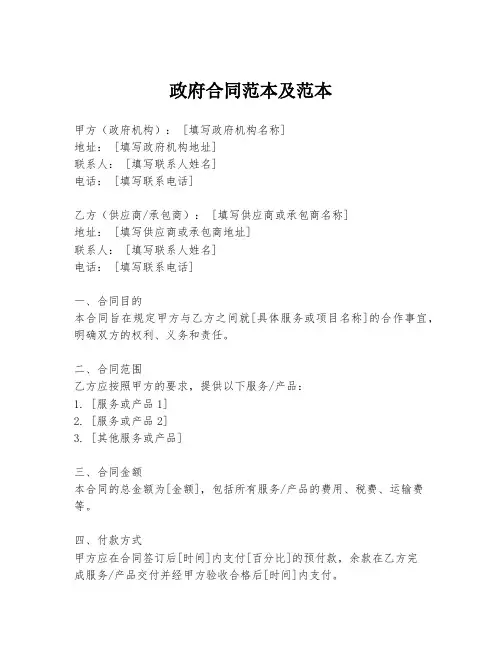 政府合同范本及范本

甲方（政府机构）：［填写政府机构名称］
地址：［填写政府机构地址］
联系人：［填写联系人姓名］
电话：［填写联系电话］

乙方（供应商/承包商）：［填写供应商或承包商名称］
地址：［填写供应商或承包商地址］
联系人：［填写联系人姓名］
电话：［填写联系电话］

一、合同目的
本合同旨在规定甲方与乙方之间就[具体服务或项目名称]的合作事宜，明确双方的权利、义务和责任。

二、合同范围
乙方应按照甲方的要求，提供以下服务/产品：
1. ［服务或产品 1］
2. ［服务或产品 2］
3. ［其他服务或产品］

三、合同金额
本合同的总金额为[金额]，包括所有服务/产品的费用、税费、运输费等。

四、付款方式
甲方应在合同签订后[时间]内支付[百分比]的预付款，余款在乙方完成服务/产品交付并经甲方验收合格后[时间]内支付。